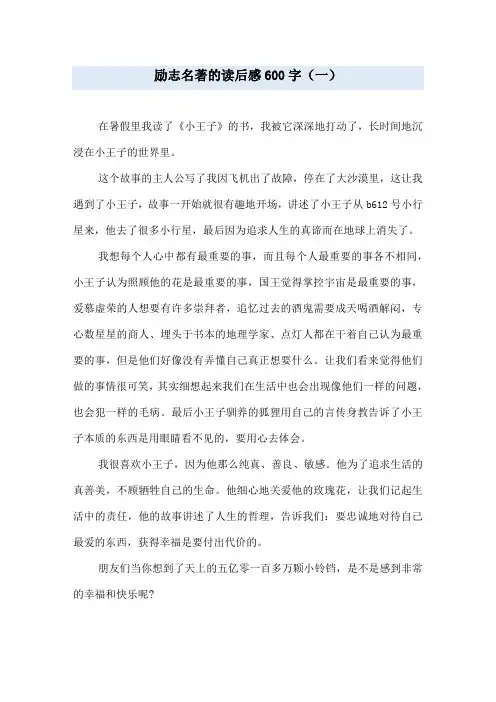 励志名著的读后感600字（一）

在暑假里我读了《小王子》的书，我被它深深地打动了，长时间地沉浸在小王子的世界里。

这个故事的主人公写了我因飞机出了故障，停在了大沙漠里，这让我遇到了小王子，故事一开始就很有趣地开场，讲述了小王子从b612号小行星来，他去了很多小行星，最后因为追求人生的真谛而在地球上消失了。

我想每个人心中都有最重要的事，而且每个人最重要的事各不相同，小王子认为照顾他的花是最重要的事，国王觉得掌控宇宙是最重要的事，爱慕虚荣的人想要有许多崇拜者，追忆过去的酒鬼需要成天喝酒解闷，专心数星星的商人、埋头于书本的地理学家、点灯人都在干着自己认为最重要的事，但是他们好像没有弄懂自己真正想要什么。让我们看来觉得他们做的事情很可笑，其实细想起来我们在生活中也会出现像他们一样的问题，也会犯一样的毛病。最后小王子驯养的狐狸用自己的言传身教告诉了小王子本质的东西是用眼睛看不见的，要用心去体会。

我很喜欢小王子，因为他那么纯真、善良、敏感。他为了追求生活的真善美，不顾牺牲自己的生命。他细心地关爱他的玫瑰花，让我们记起生活中的责任，他的故事讲述了人生的哲理，告诉我们：要忠诚地对待自己最爱的东西，获得幸福是要付出代价的。

朋友们当你想到了天上的五亿零一百多万颗小铃铛，是不是感到非常的幸福和快乐呢？